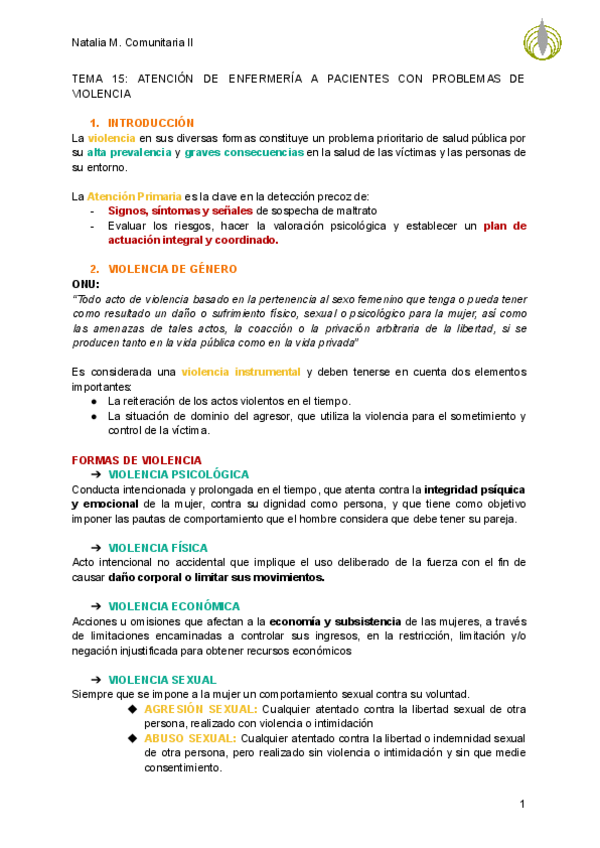 Natalia M. Comunitaria II

TEMA 15: ATENCIÓN DE ENFERMERÍA A PACIENTES CON PROBLEMAS DE VIOLENCIA

1. INTRODUCCIÓN

La violencia en sus diversas formas constituye un problema prioritario de salud pública por su alta prevalencia y graves consecuencias en la salud de las víctimas y las personas de su entorno.

La Atención Primaria es la clave en la detección precoz de:
- Signos, síntomas y señales de sospecha de maltrato
- Evaluar los riesgos, hacer la valoración psicológica y establecer un plan de actuación integral y coordinado.

2. VIOLENCIA DE GÉNERO

ONU:
"Todo acto de violencia basado en la pertenencia al sexo femenino que tenga o pueda tener como resultado un daño o sufrimiento físico, sexual o psicológico para la mujer, así como las amenazas de tales actos, la coacción o la privación arbitraria de la libertad, si se producen tanto en la vida pública como en la vida privada"

Es considerada una violencia instrumental y deben tenerse en cuenta dos elementos importantes:
● La reiteración de los actos violentos en el tiempo.
● La situación de dominio del agresor, que utiliza la violencia para el sometimiento y control de la víctima.

FORMAS DE VIOLENCIA

➔ VIOLENCIA PSICOLÓGICA

Conducta intencionada y prolongada en el tiempo, que atenta contra la integridad psíquica y emocional de la mujer, contra su dignidad como persona, y que tiene como objetivo imponer las pautas de comportamiento que el hombre considera que debe tener su pareja.

➔ VIOLENCIA FÍSICA

Acto intencional no accidental que implique el uso deliberado de la fuerza con el fin de causar daño corporal o limitar sus movimientos.

➔ VIOLENCIA ECONÓMICA

Acciones u omisiones que afectan a la economía y subsistencia de las mujeres, a través de limitaciones encaminadas a controlar sus ingresos, en la restricción, limitación y/o negación injustificada para obtener recursos económicos

➔ VIOLENCIA SEXUAL

Siempre que se impone a la mujer un comportamiento sexual contra su voluntad.
◆ AGRESIÓN SEXUAL: Cualquier atentado contra la libertad sexual de otra persona, realizado con violencia o intimidación
◆ ABUSO SEXUAL: Cualquier atentado contra la libertad o indemnidad sexual de otra persona, pero realizado sin violencia o intimidación y sin que medie consentimiento.

1